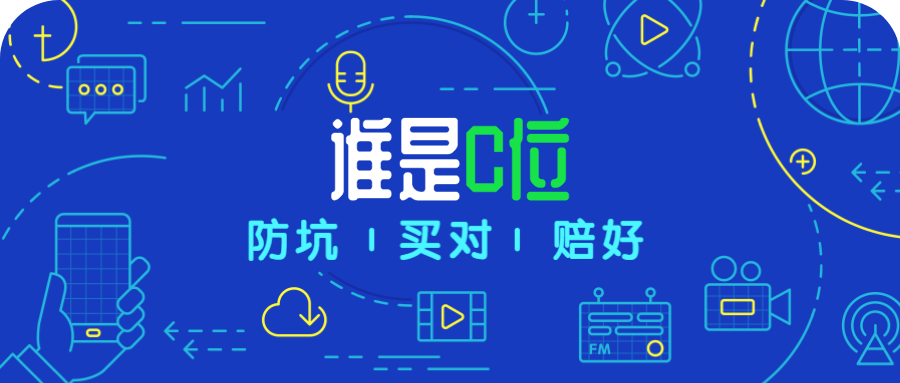 谁是C位

防坑 | 买对 | 赔好

FM